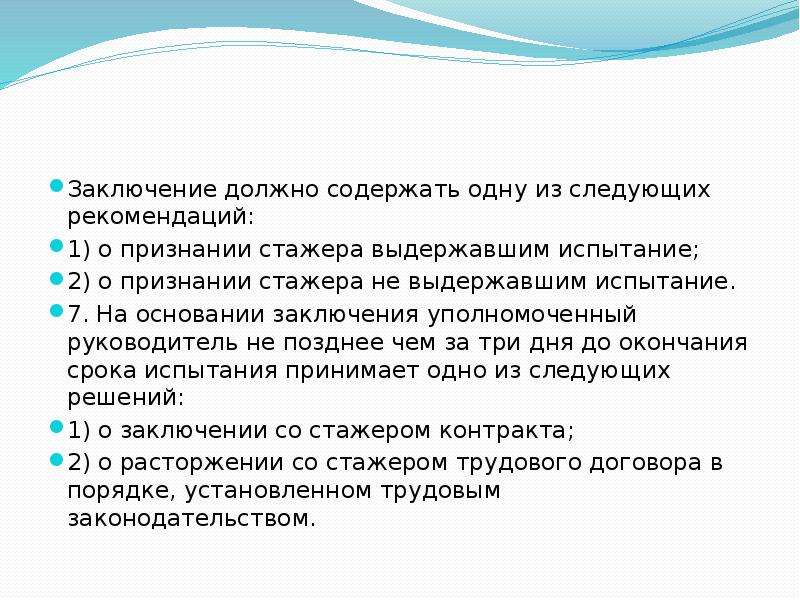 Заключение должно содержать одну из следующих рекомендаций:

1) о признании стажера выдержавшим испытание;

2) о признании стажера не выдержавшим испытание.

7. На основании заключения уполномоченный руководитель не позднее чем за три дня до окончания срока испытания принимает одно из следующих решений:

1) о заключении со стажером контракта;

2) о расторжении со стажером трудового договора в порядке, установленном трудовым законодательством.